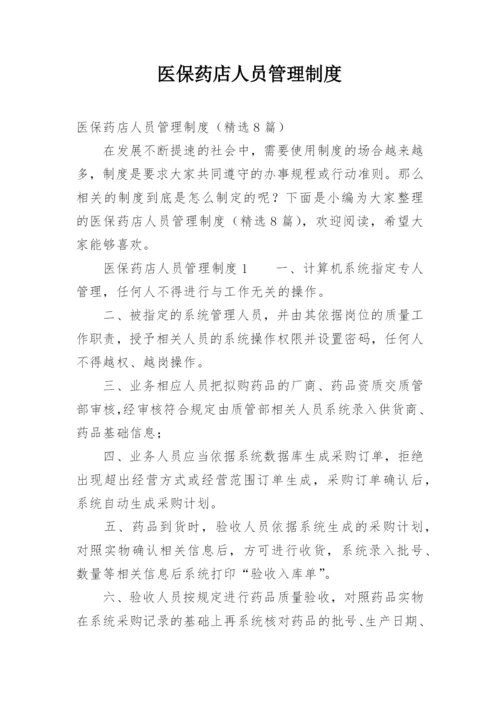 医保药店人员管理制度

医保药店人员管理制度（精选8篇）

在发展不断提速的社会中，需要使用制度的场合越来越多，制度是要求大家共同遵守的办事规程或行动准则。那么相关的制度到底是怎么制定的呢？下面是小编为大家整理的医保药店人员管理制度（精选8篇），欢迎阅读，希望大家能够喜欢。

医保药店人员管理制度1　　一、计算机系统指定专人管理，任何人不得进行与工作无关的操作。

二、被指定的系统管理人员，并由其依据岗位的质量工作职责，授予相关人员的系统操作权限并设置密码，任何人不得越权、越岗操作。

三、业务相应人员把拟购药品的厂商、药品资质交质管部审核，经审核符合规定由质管部相关人员系统录入供货商、药品基础信息；

四、业务人员应当依据系统数据库生成采购订单，拒绝出现超出经营方式或经营范围订单生成，采购订单确认后，系统自动生成采购计划。

五、药品到货时，验收人员依据系统生成的采购计划，对照实物确认相关信息后，方可进行收货，系统录入批号、数量等相关信息后系统打印“验收入库单”。

六、验收人员按规定进行药品质量验收，对照药品实物在系统采购记录的基础上再系统核对药品的批号、生产日期、